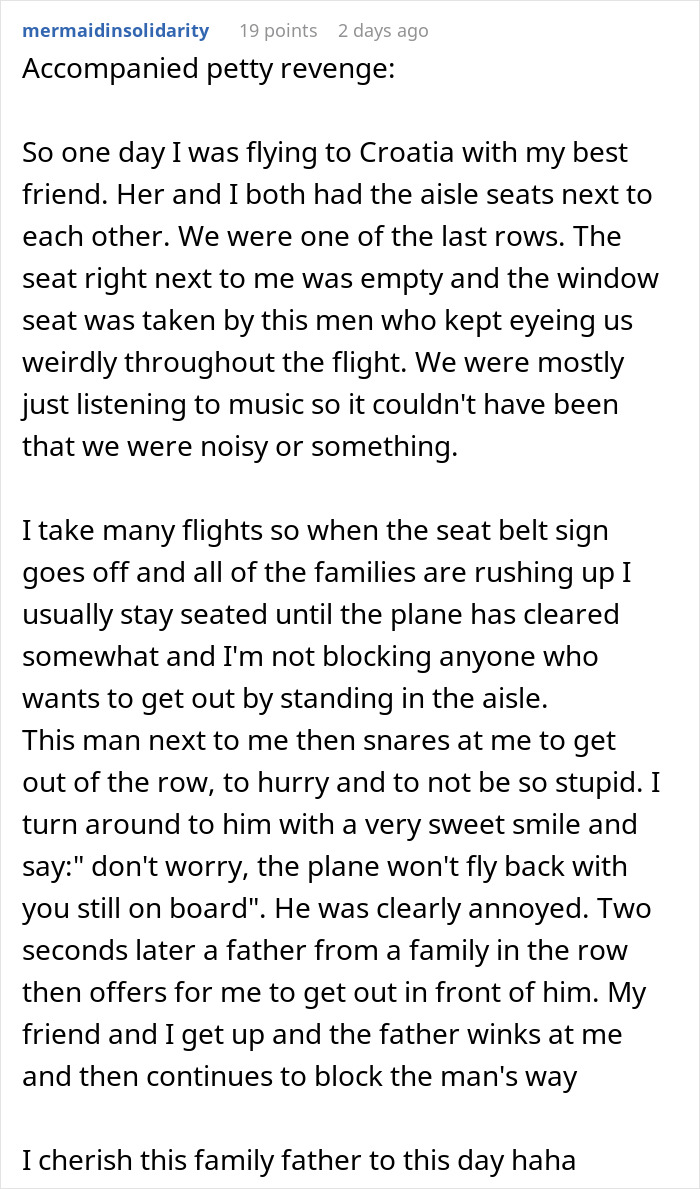 mermaidinsolidarity 19 points 2 days ago
Accompanied petty revenge:

So one day I was flying to Croatia with my best friend. Her and I both had the aisle seats next to each other. We were one of the last rows. The seat right next to me was empty and the window seat was taken by this men who kept eyeing us weirdly throughout the flight. We were mostly just listening to music so it couldn't have been that we were noisy or something.

I take many flights so when the seat belt sign goes off and all of the families are rushing up I usually stay seated until the plane has cleared somewhat and I'm not blocking anyone who wants to get out by standing in the aisle.
This man next to me then snares at me to get out of the row, to hurry and to not be so stupid. I turn around to him with a very sweet smile and say:" don't worry, the plane won't fly back with you still on board". He was clearly annoyed. Two seconds later a father from a family in the row then offers for me to get out in front of him. My friend and I get up and the father winks at me and then continues to block the man's way

I cherish this family father to this day haha